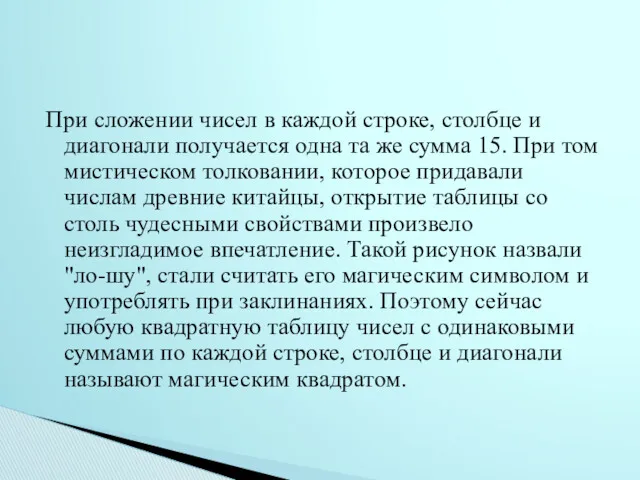 При сложении чисел в каждой строке, столбце и диагонали получается одна та же сумма 15. При том мистическом толковании, которое придавали числам древние китайцы, открытие таблицы со столь чудесными свойствами произвело неизгладимое впечатление. Такой рисунок назвали "ло-шу", стали считать его магическим символом и употреблять при заклинаниях. Поэтому сейчас любую квадратную таблицу чисел с одинаковыми суммами по каждой строке, столбце и диагонали называют магическим квадратом.